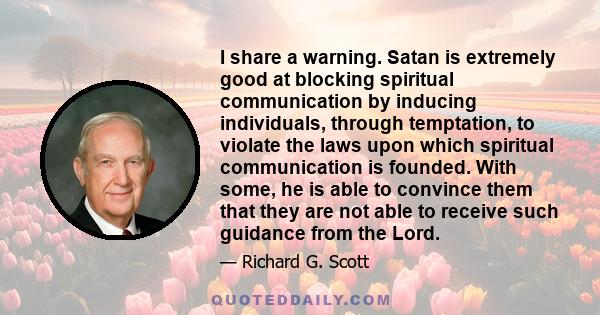 I share a warning. Satan is extremely good at blocking spiritual communication by inducing individuals, through temptation, to violate the laws upon which spiritual communication is founded. With some, he is able to convince them that they are not able to receive such guidance from the Lord.

— Richard G. Scott

QUOTEDDAILY.COM